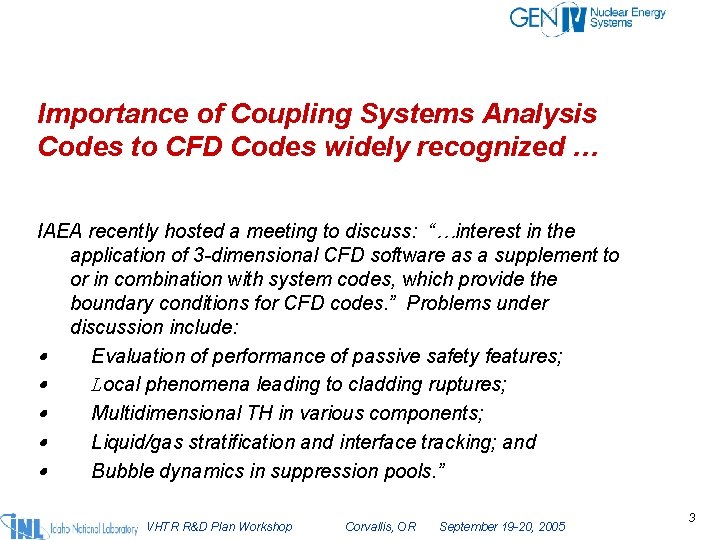 GEN IV Nuclear Energy Systems

Importance of Coupling Systems Analysis Codes to CFD Codes widely recognized …

IAEA recently hosted a meeting to discuss: "…interest in the application of 3-dimensional CFD software as a supplement to or in combination with system codes, which provide the boundary conditions for CFD codes." Problems under discussion include:

• Evaluation of performance of passive safety features;
• Local phenomena leading to cladding ruptures;
• Multidimensional TH in various components;
• Liquid/gas stratification and interface tracking; and
• Bubble dynamics in suppression pools."

INL Idaho National Laboratory VHTR R&D Plan Workshop Corvallis, OR September 19-20, 2005

3